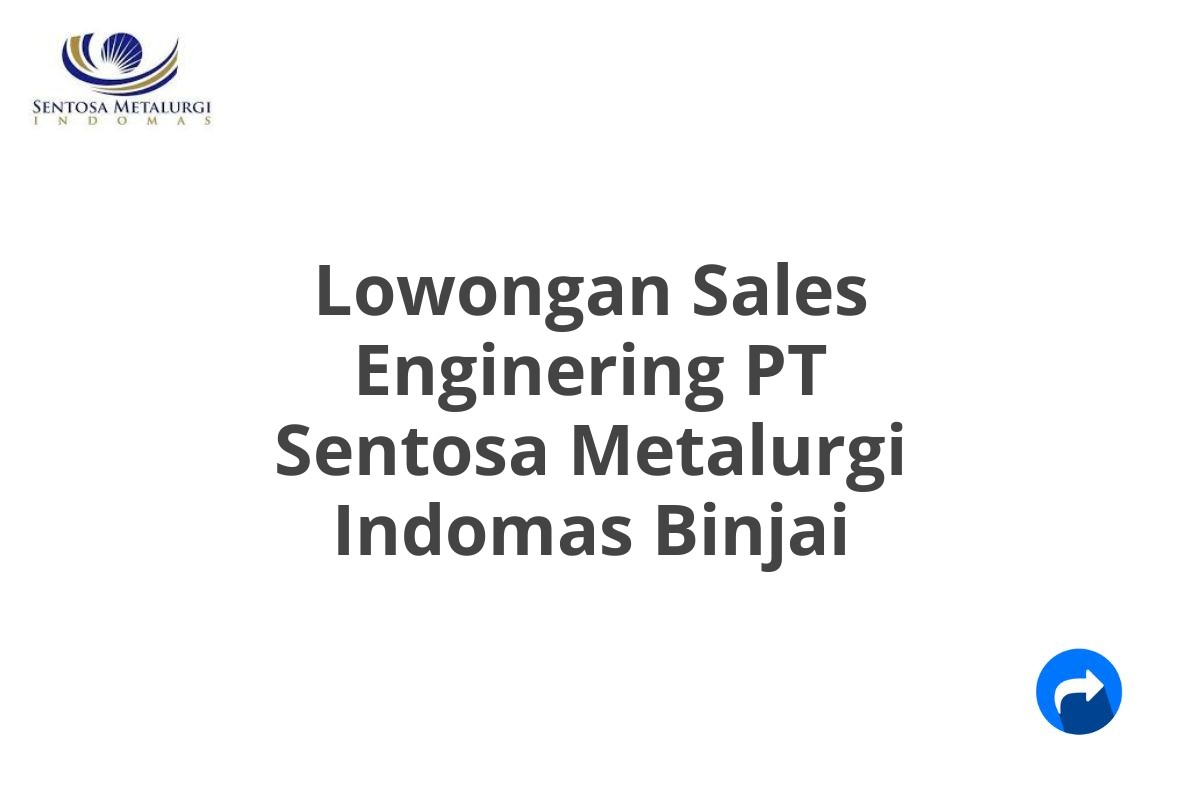 SENTOSA METALURGI
INDOMAS

Lowongan Sales Enginering PT Sentosa Metalurgi Indomas Binjai